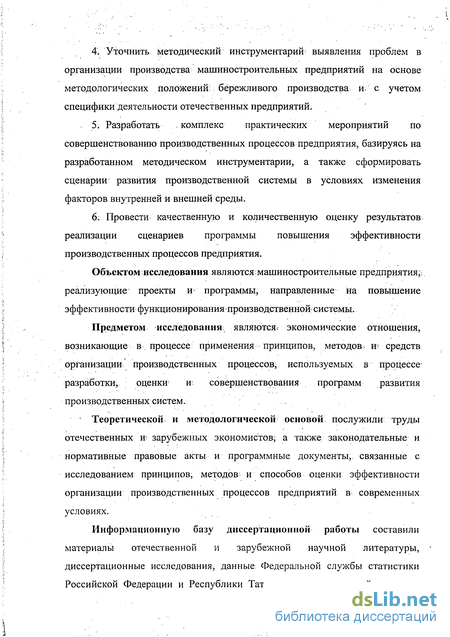 4. Уточнить методический инструментарий выявления проблем в организации производства машиностроительных предприятий на основе методологических положений бережливого производства и с учетом специфики деятельности отечественных предприятий.

5. Разработать комплекс практических мероприятий по совершенствованию производственных процессов предприятия, базируясь на разработанном методическом инструментарии, а также сформировать сценарии развития производственной системы в условиях изменения факторов внутренней и внешней среды.

6. Провести качественную и количественную оценку результатов реализации сценариев программы повышения эффективности производственных процессов предприятия.

Объектом исследования являются машиностроительные предприятия, реализующие проекты и программы, направленные на повышение эффективности функционирования производственной системы.

Предметом исследования являются экономические отношения, возникающие в процессе применения принципов, методов и средств организации производственных процессов, используемых в процессе разработки, оценки и совершенствования программ развития производственных систем.

Теоретической и методологической основой послужили труды отечественных и зарубежных экономистов, а также законодательные и нормативные правовые акты и программные документы, связанные с исследованием принципов, методов и способов оценки эффективности организации производственных процессов предприятий в современных условиях.

Информационную базу диссертационной работы составили материалы отечественной и зарубежной научной литературы, диссертационные исследования, данные Федеральной службы статистики Российской Федерации и Республики Тат

dsLib.net
библиотека диссертаций